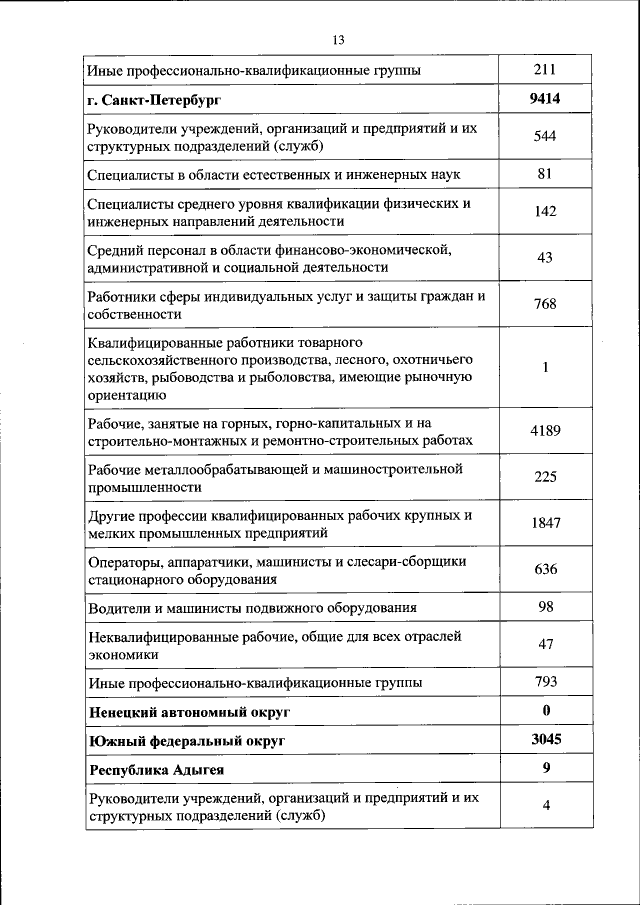 13

| | |
|---|---|
| Иные профессионально-квалификационные группы | 211 |
| **г. Санкт-Петербург** | **9414** |
| Руководители учреждений, организаций и предприятий и их структурных подразделений (служб) | 544 |
| Специалисты в области естественных и инженерных наук | 81 |
| Специалисты среднего уровня квалификации физических и инженерных направлений деятельности | 142 |
| Средний персонал в области финансово-экономической, административной и социальной деятельности | 43 |
| Работники сферы индивидуальных услуг и защиты граждан и собственности | 768 |
| Квалифицированные работники товарного сельскохозяйственного производства, лесного, охотничьего хозяйств, рыбоводства и рыболовства, имеющие рыночную ориентацию | 1 |
| Рабочие, занятые на горных, горно-капитальных и на строительно-монтажных и ремонтно-строительных работах | 4189 |
| Рабочие металлообрабатывающей и машиностроительной промышленности | 225 |
| Другие профессии квалифицированных рабочих крупных и мелких промышленных предприятий | 1847 |
| Операторы, аппаратчики, машинисты и слесари-сборщики стационарного оборудования | 636 |
| Водители и машинисты подвижного оборудования | 98 |
| Неквалифицированные рабочие, общие для всех отраслей экономики | 47 |
| Иные профессионально-квалификационные группы | 793 |
| **Ненецкий автономный округ** | **0** |
| **Южный федеральный округ** | **3045** |
| **Республика Адыгея** | **9** |
| Руководители учреждений, организаций и предприятий и их структурных подразделений (служб) | 4 |